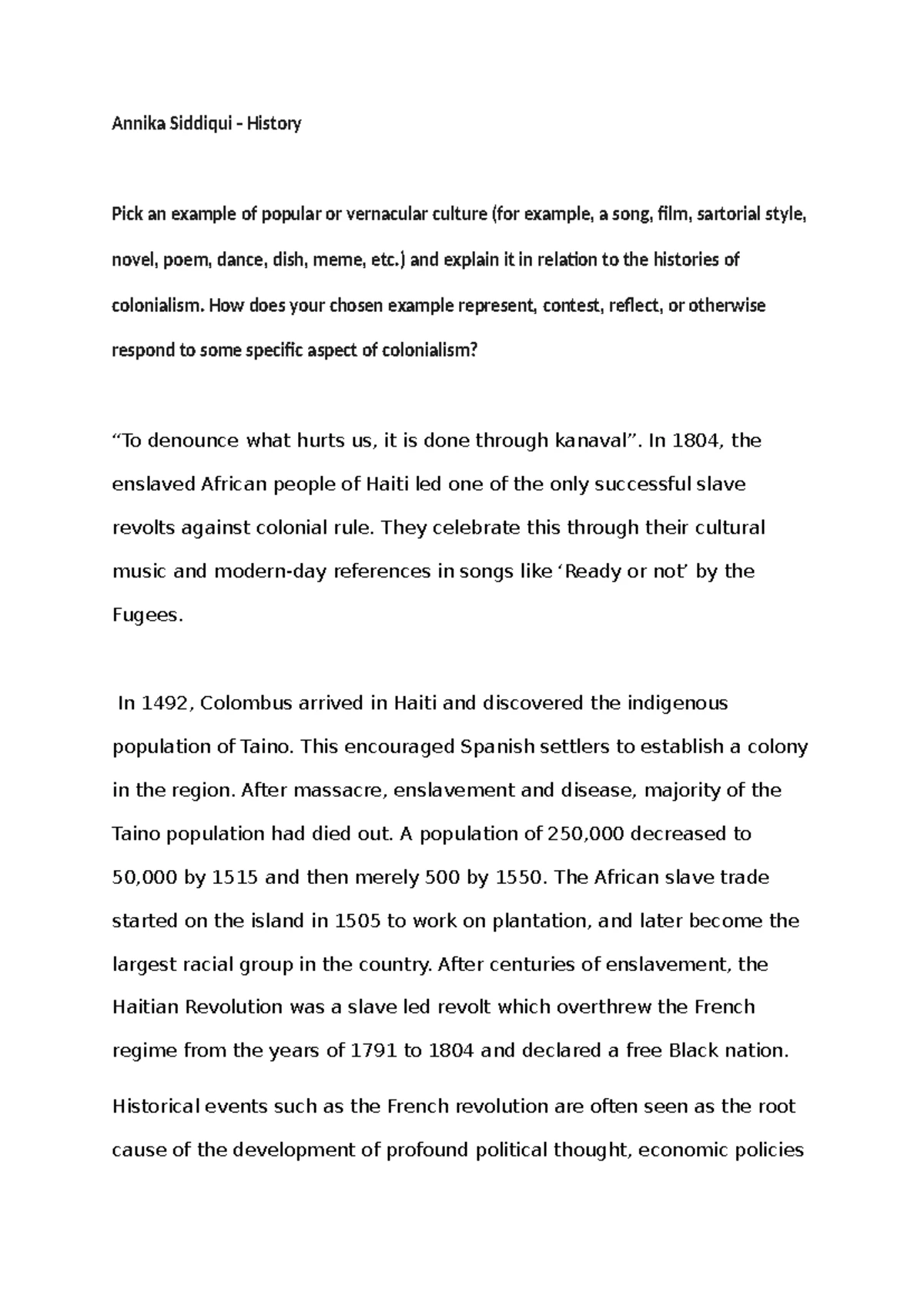 Annika Siddiqui – History

Pick an example of popular or vernacular culture (for example, a song, film, sartorial style, novel, poem, dance, dish, meme, etc.) and explain it in relation to the histories of colonialism. How does your chosen example represent, contest, reflect, or otherwise respond to some specific aspect of colonialism?

“To denounce what hurts us, it is done through kanaval”. In 1804, the enslaved African people of Haiti led one of the only successful slave revolts against colonial rule. They celebrate this through their cultural music and modern-day references in songs like ‘Ready or not’ by the Fugees.

In 1492, Colombus arrived in Haiti and discovered the indigenous population of Taino. This encouraged Spanish settlers to establish a colony in the region. After massacre, enslavement and disease, majority of the Taino population had died out. A population of 250,000 decreased to 50,000 by 1515 and then merely 500 by 1550. The African slave trade started on the island in 1505 to work on plantation, and later become the largest racial group in the country. After centuries of enslavement, the Haitian Revolution was a slave led revolt which overthrew the French regime from the years of 1791 to 1804 and declared a free Black nation.

Historical events such as the French revolution are often seen as the root cause of the development of profound political thought, economic policies